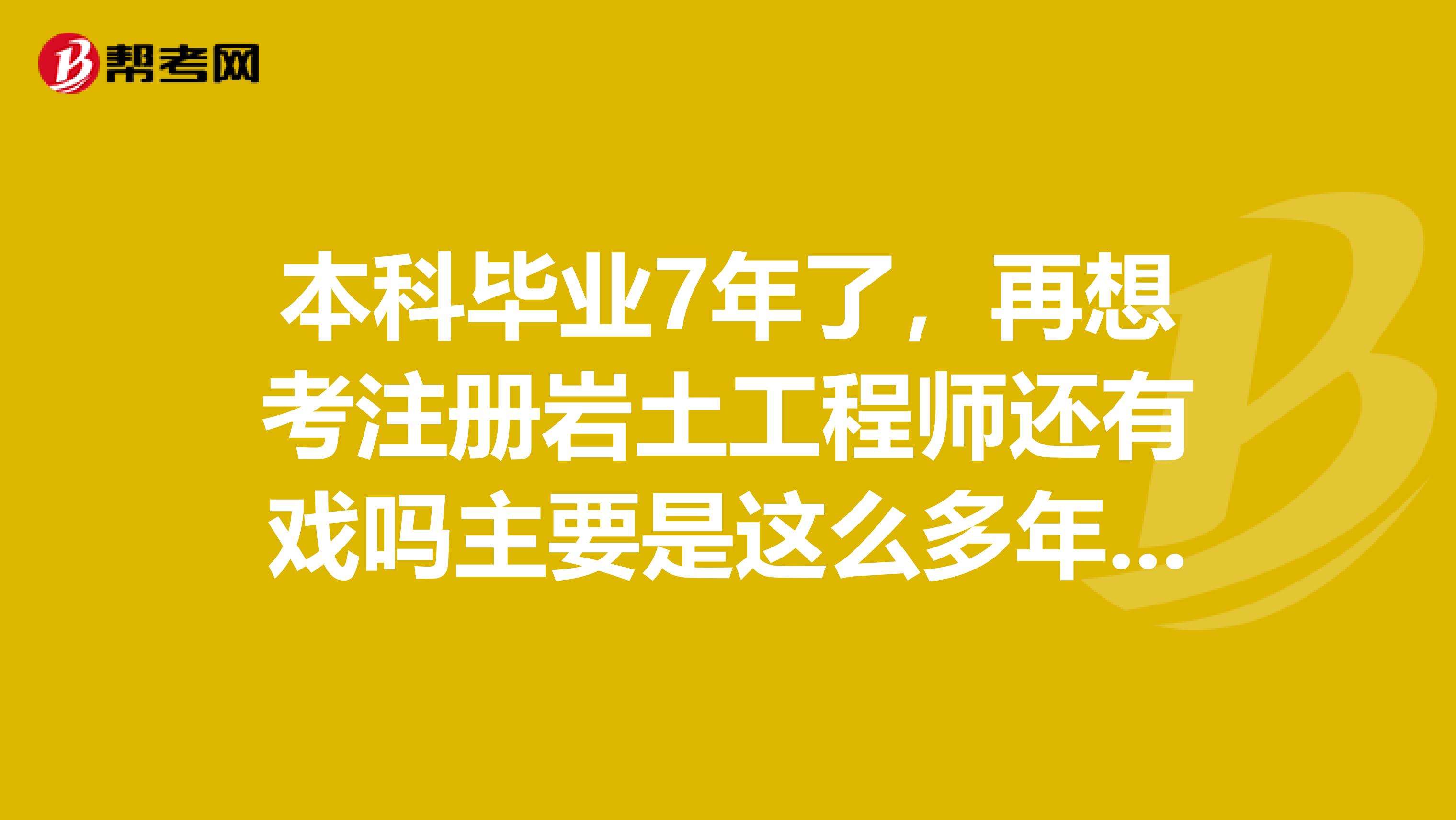 帮考网

本科毕业7年了，再想考注册岩土工程师还有戏吗主要是这么多年...